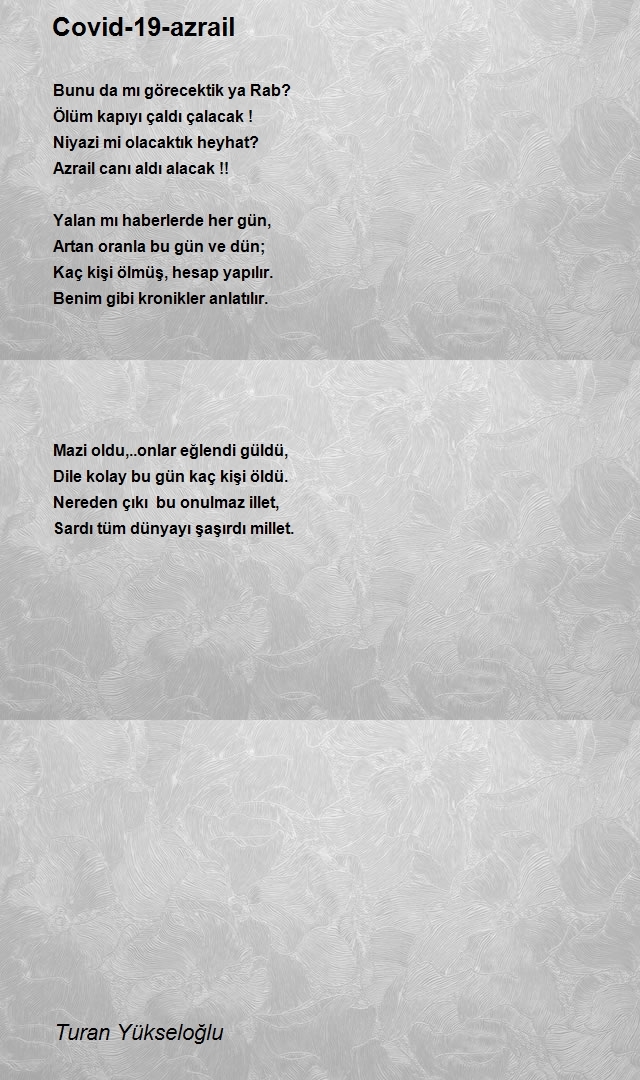 Covid-19-azrail

Bunu da mı görecektik ya Rab?
Ölüm kapıyı çaldı çalacak !
Niyazi mi olacaktık heyhat?
Azrail canı aldı alacak !!

Yalan mı haberlerde her gün,
Artan oranla bu gün ve dün;
Kaç kişi ölmüş, hesap yapılır.
Benim gibi kronikler anlatılır.

Mazi oldu,..onlar eğlendi güldü,
Dile kolay bu gün kaç kişi öldü.
Nereden çıkı bu onulmaz illet,
Sardı tüm dünyayı şaşırdı millet.

Turan Yükseloğlu